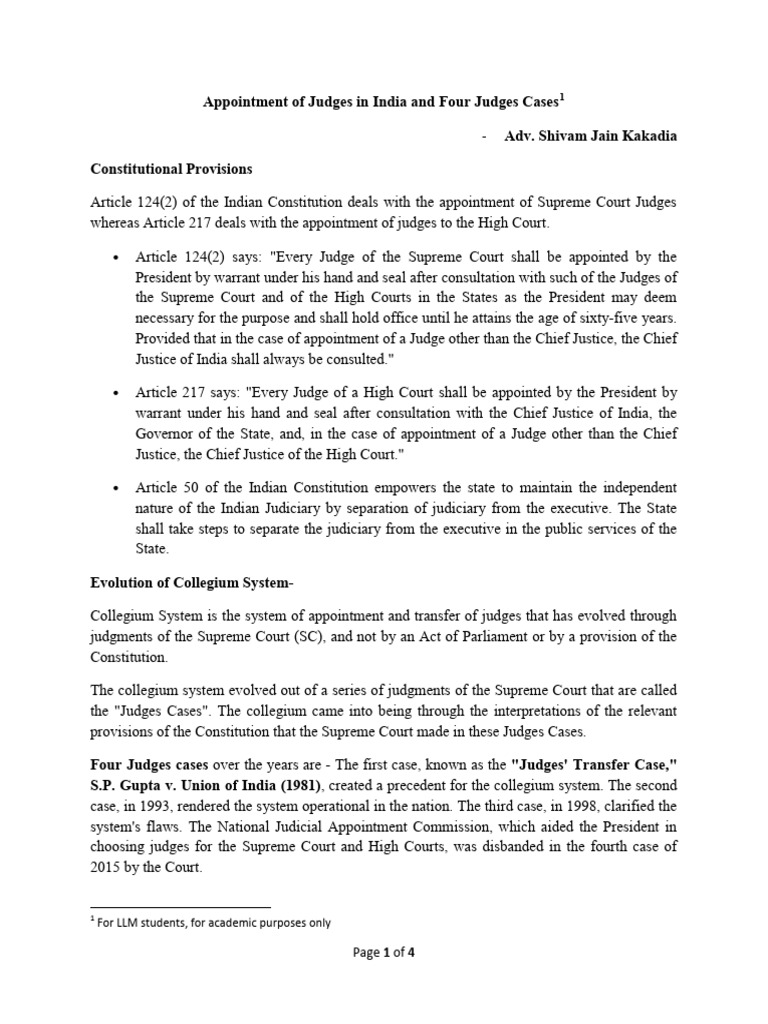 Appointment of Judges in India and Four Judges Cases$^1$

- Adv. Shivam Jain Kakadia

Constitutional Provisions

Article 124(2) of the Indian Constitution deals with the appointment of Supreme Court Judges whereas Article 217 deals with the appointment of judges to the High Court.

• Article 124(2) says: "Every Judge of the Supreme Court shall be appointed by the President by warrant under his hand and seal after consultation with such of the Judges of the Supreme Court and of the High Courts in the States as the President may deem necessary for the purpose and shall hold office until he attains the age of sixty-five years. Provided that in the case of appointment of a Judge other than the Chief Justice, the Chief Justice of India shall always be consulted."

• Article 217 says: "Every Judge of a High Court shall be appointed by the President by warrant under his hand and seal after consultation with the Chief Justice of India, the Governor of the State, and, in the case of appointment of a Judge other than the Chief Justice, the Chief Justice of the High Court."

• Article 50 of the Indian Constitution empowers the state to maintain the independent nature of the Indian Judiciary by separation of judiciary from the executive. The State shall take steps to separate the judiciary from the executive in the public services of the State.

Evolution of Collegium System-

Collegium System is the system of appointment and transfer of judges that has evolved through judgments of the Supreme Court (SC), and not by an Act of Parliament or by a provision of the Constitution.

The collegium system evolved out of a series of judgments of the Supreme Court that are called the "Judges Cases". The collegium came into being through the interpretations of the relevant provisions of the Constitution that the Supreme Court made in these Judges Cases.

Four Judges cases over the years are - The first case, known as the "Judges' Transfer Case," S.P. Gupta v. Union of India (1981), created a precedent for the collegium system. The second case, in 1993, rendered the system operational in the nation. The third case, in 1998, clarified the system's flaws. The National Judicial Appointment Commission, which aided the President in choosing judges for the Supreme Court and High Courts, was disbanded in the fourth case of 2015 by the Court.

$^1$ For LLM students, for academic purposes only

Page 1 of 4